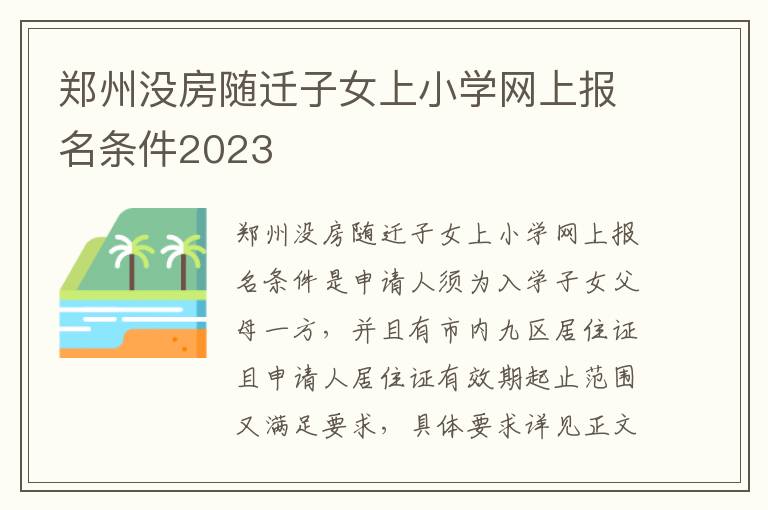 郑州没房随迁子女上小学网上报名条件2023

郑州没房随迁子女上小学网上报名条件是申请人须为入学子女父母一方，并且有市内九区居住证且申请人居住证有效期起止范围又满足要求，具体要求详见正文